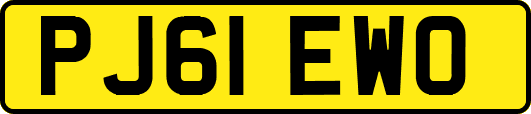 PJ61 EWO